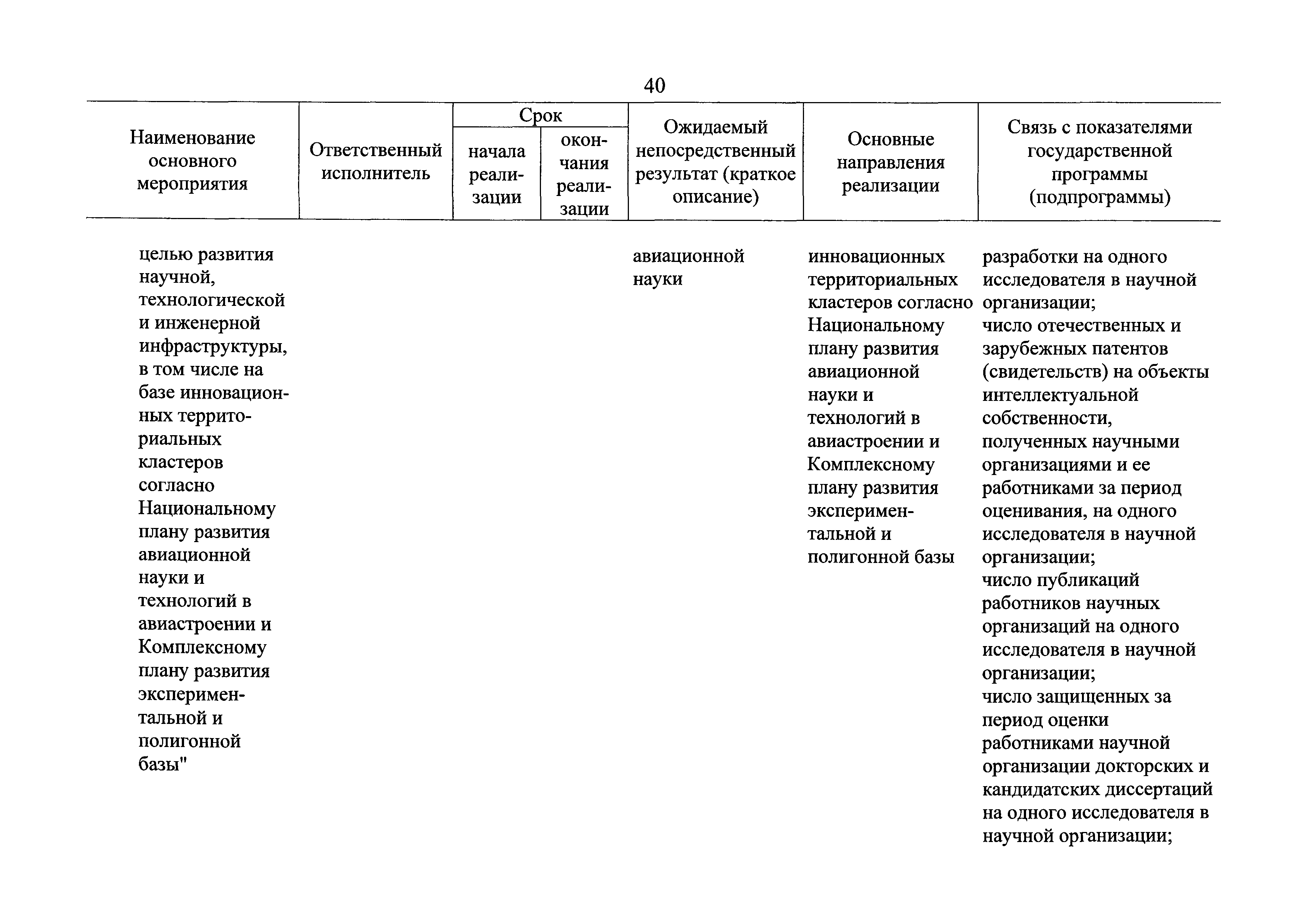 40

| Наименование основного мероприятия | Ответственный исполнитель | Срок начала реализации | Срок окончания реализации | Ожидаемый непосредственный результат (краткое описание) | Основные направления реализации | Связь с показателями государственной программы (подпрограммы) |
|---|---|---|---|---|---|---|
| целью развития научной, технологической и инженерной инфраструктуры, в том числе на базе инновационных территориальных кластеров согласно Национальному плану развития авиационной науки и технологий в авиастроении и Комплексному плану развития экспериментальной и полигонной базы" | | | | авиационной науки | инновационных территориальных кластеров согласно Национальному плану развития авиационной науки и технологий в авиастроении и Комплексному плану развития экспериментальной и полигонной базы | разработки на одного исследователя в научной организации; число отечественных и зарубежных патентов (свидетельств) на объекты интеллектуальной собственности, полученных научными организациями и ее работниками за период оценивания, на одного исследователя в научной организации; число публикаций работников научных организаций на одного исследователя в научной организации; число защищенных за период оценки работниками научной организации докторских и кандидатских диссертаций на одного исследователя в научной организации; |